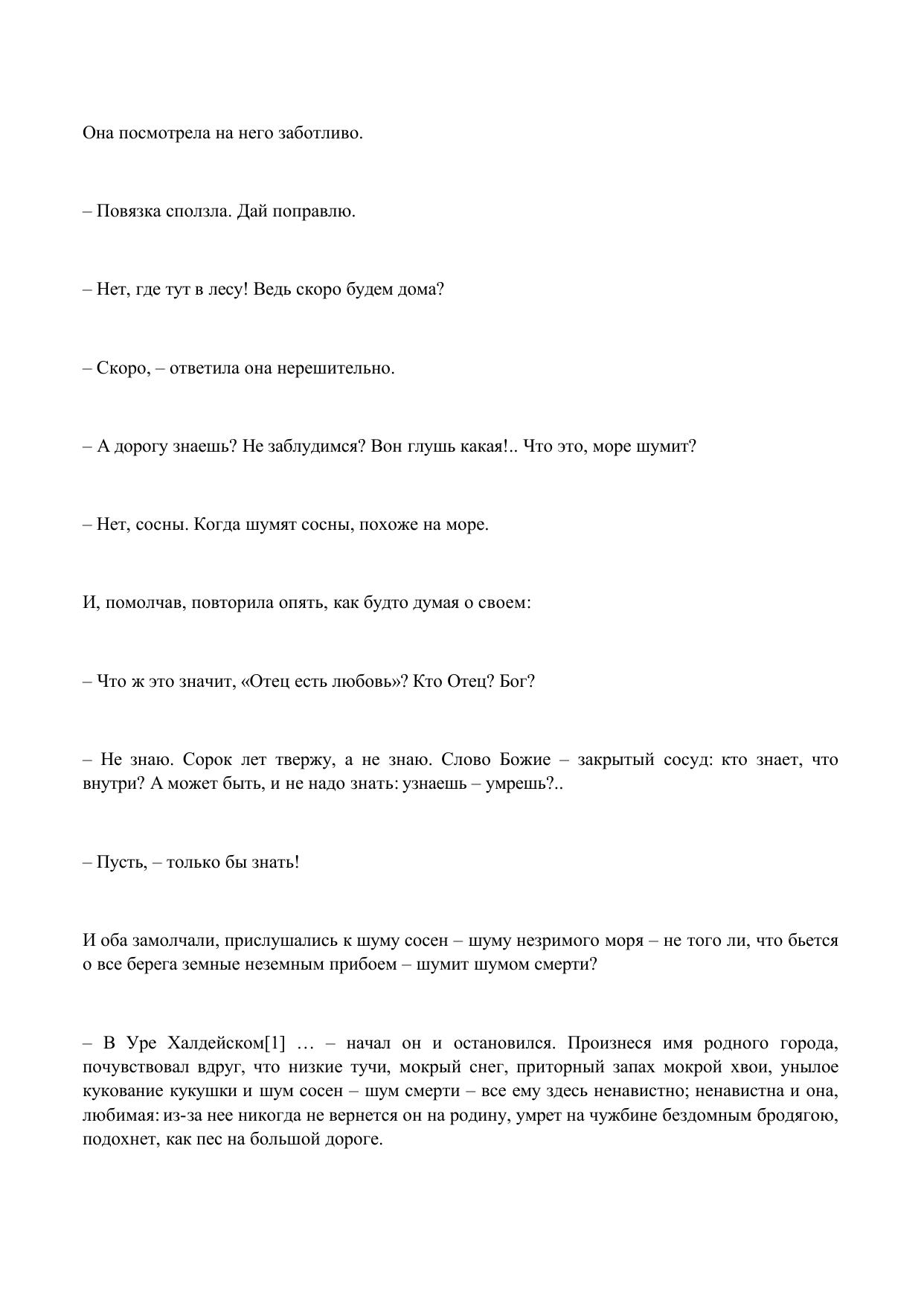 Она посмотрела на него заботливо.

– Повязка сползла. Дай поправлю.

– Нет, где тут в лесу! Ведь скоро будем дома?

– Скоро, – ответила она нерешительно.

– А дорогу знаешь? Не заблудимся? Вон глушь какая!.. Что это, море шумит?

– Нет, сосны. Когда шумят сосны, похоже на море.

И, помолчав, повторила опять, как будто думая о своем:

– Что ж это значит, «Отец есть любовь»? Кто Отец? Бог?

– Не знаю. Сорок лет твержу, а не знаю. Слово Божие – закрытый сосуд: кто знает, что внутри? А может быть, и не надо знать: узнаешь – умрешь?..

– Пусть, – только бы знать!

И оба замолчали, прислушались к шуму сосен – шуму незримого моря – не того ли, что бьется о все берега земные неземным прибоем – шумит шумом смерти?

– В Уре Халдейском[1] … – начал он и остановился. Произнеся имя родного города, почувствовал вдруг, что низкие тучи, мокрый снег, приторный запах мокрой хвои, унылое кукование кукушки и шум сосен – шум смерти – все ему здесь ненавистно; ненавистна и она, любимая: из-за нее никогда не вернется он на родину, умрет на чужбине бездомным бродягою, подохнет, как пес на большой дороге.